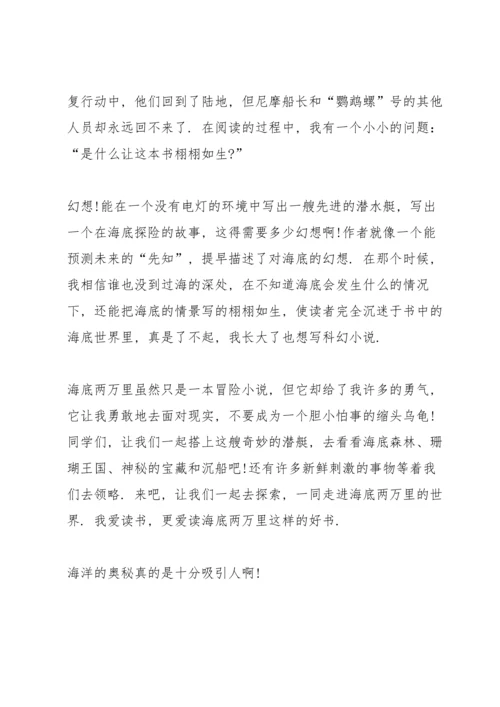 复行动中，他们回到了陆地，但尼摩船长和“鹦鹉螺”号的其他人员却永远回不来了．在阅读的过程中，我有一个小小的问题：“是什么让这本书栩栩如生?”

幻想!能在一个没有电灯的环境中写出一艘先进的潜水艇，写出一个在海底探险的故事，这得需要多少幻想啊!作者就像一个能预测未来的“先知”，提早描述了对海底的幻想．在那个时候，我相信谁也没到过海的深处，在不知道海底会发生什么的情况下，还能把海底的情景写的栩栩如生，使读者完全沉迷于书中的海底世界里，真是了不起，我长大了也想写科幻小说．

海底两万里虽然只是一本冒险小说，但它却给了我许多的勇气，它让我勇敢地去面对现实，不要成为一个胆小怕事的缩头乌龟!同学们，让我们一起搭上这艘奇妙的潜艇，去看看海底森林、珊瑚王国、神秘的宝藏和沉船吧!还有许多新鲜刺激的事物等着我们去领略．来吧，让我们一起去探索，一同走进海底两万里的世界．我爱读书，更爱读海底两万里这样的好书．

海洋的奥秘真的是十分吸引人啊!